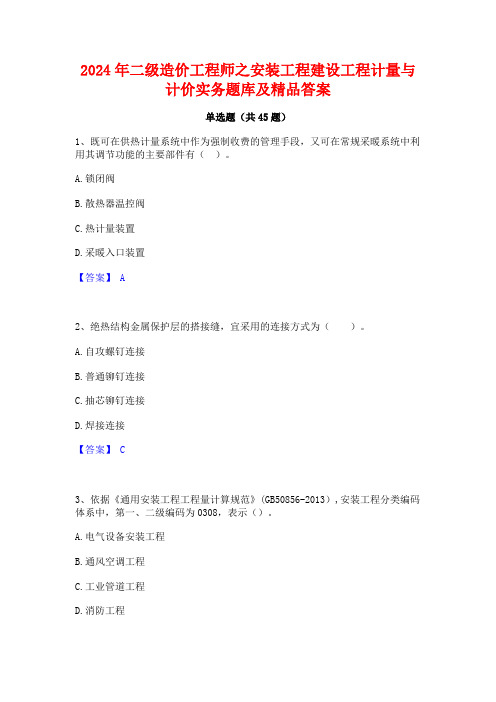 2024年二级造价工程师之安装工程建设工程计量与计价实务题库及精品答案

单选题（共45题）

1、既可在供热计量系统中作为强制收费的管理手段，又可在常规采暖系统中利用其调节功能的主要部件有（ ）。

A. 锁闭阀

B. 散热器温控阀

C. 热计量装置

D. 采暖入口装置

【答案】 A

2、绝热结构金属保护层的搭接缝，宜采用的连接方式为（ ）。

A. 自攻螺钉连接

B. 普通铆钉连接

C. 抽芯铆钉连接

D. 焊接连接

【答案】 C

3、依据《通用安装工程工程量计算规范》（GB50856-2013），安装工程分类编码体系中，第一、二级编码为0308，表示（）。

A. 电气设备安装工程

B. 通风空调工程

C. 工业管道工程

D. 消防工程